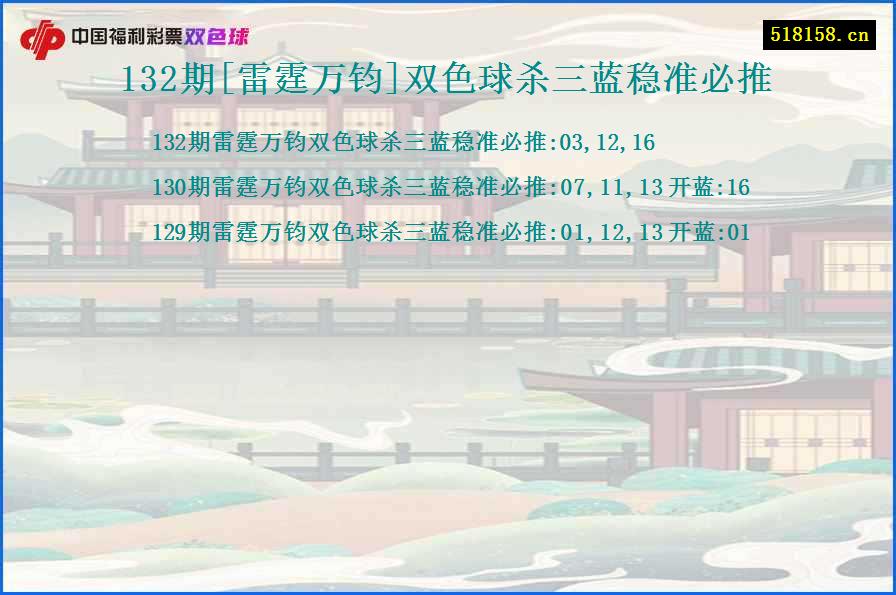 中国福利彩票双色球

518158.cn

132期[雷霆万钧]双色球杀三蓝稳准必推

132期雷霆万钧双色球杀三蓝稳准必推:03,12,16

130期雷霆万钧双色球杀三蓝稳准必推:07,11,13 开蓝:16

129期雷霆万钧双色球杀三蓝稳准必推:01,12,13 开蓝:01